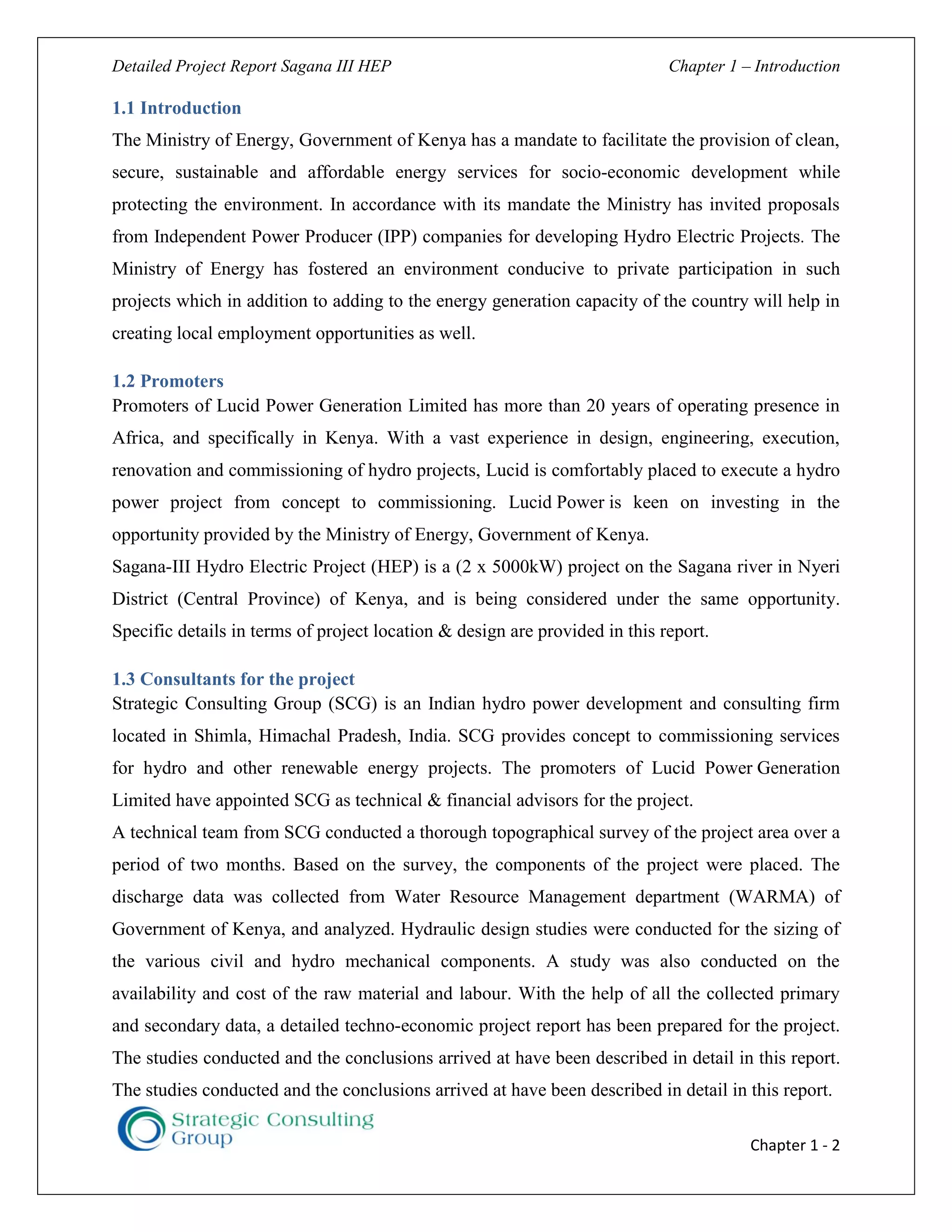 Detailed Project Report Sagana III HEP

Chapter 1 – Introduction

1.1 Introduction

The Ministry of Energy, Government of Kenya has a mandate to facilitate the provision of clean, secure, sustainable and affordable energy services for socio-economic development while protecting the environment. In accordance with its mandate the Ministry has invited proposals from Independent Power Producer (IPP) companies for developing Hydro Electric Projects. The Ministry of Energy has fostered an environment conducive to private participation in such projects which in addition to adding to the energy generation capacity of the country will help in creating local employment opportunities as well.

1.2 Promoters

Promoters of Lucid Power Generation Limited has more than 20 years of operating presence in Africa, and specifically in Kenya. With a vast experience in design, engineering, execution, renovation and commissioning of hydro projects, Lucid is comfortably placed to execute a hydro power project from concept to commissioning. Lucid Power is keen on investing in the opportunity provided by the Ministry of Energy, Government of Kenya.

Sagana-III Hydro Electric Project (HEP) is a (2 x 5000kW) project on the Sagana river in Nyeri District (Central Province) of Kenya, and is being considered under the same opportunity. Specific details in terms of project location & design are provided in this report.

1.3 Consultants for the project

Strategic Consulting Group (SCG) is an Indian hydro power development and consulting firm located in Shimla, Himachal Pradesh, India. SCG provides concept to commissioning services for hydro and other renewable energy projects. The promoters of Lucid Power Generation Limited have appointed SCG as technical & financial advisors for the project.

A technical team from SCG conducted a thorough topographical survey of the project area over a period of two months. Based on the survey, the components of the project were placed. The discharge data was collected from Water Resource Management department (WARMA) of Government of Kenya, and analyzed. Hydraulic design studies were conducted for the sizing of the various civil and hydro mechanical components. A study was also conducted on the availability and cost of the raw material and labour. With the help of all the collected primary and secondary data, a detailed techno-economic project report has been prepared for the project. The studies conducted and the conclusions arrived at have been described in detail in this report. The studies conducted and the conclusions arrived at have been described in detail in this report.

Strategic Consulting Group

Chapter 1 - 2